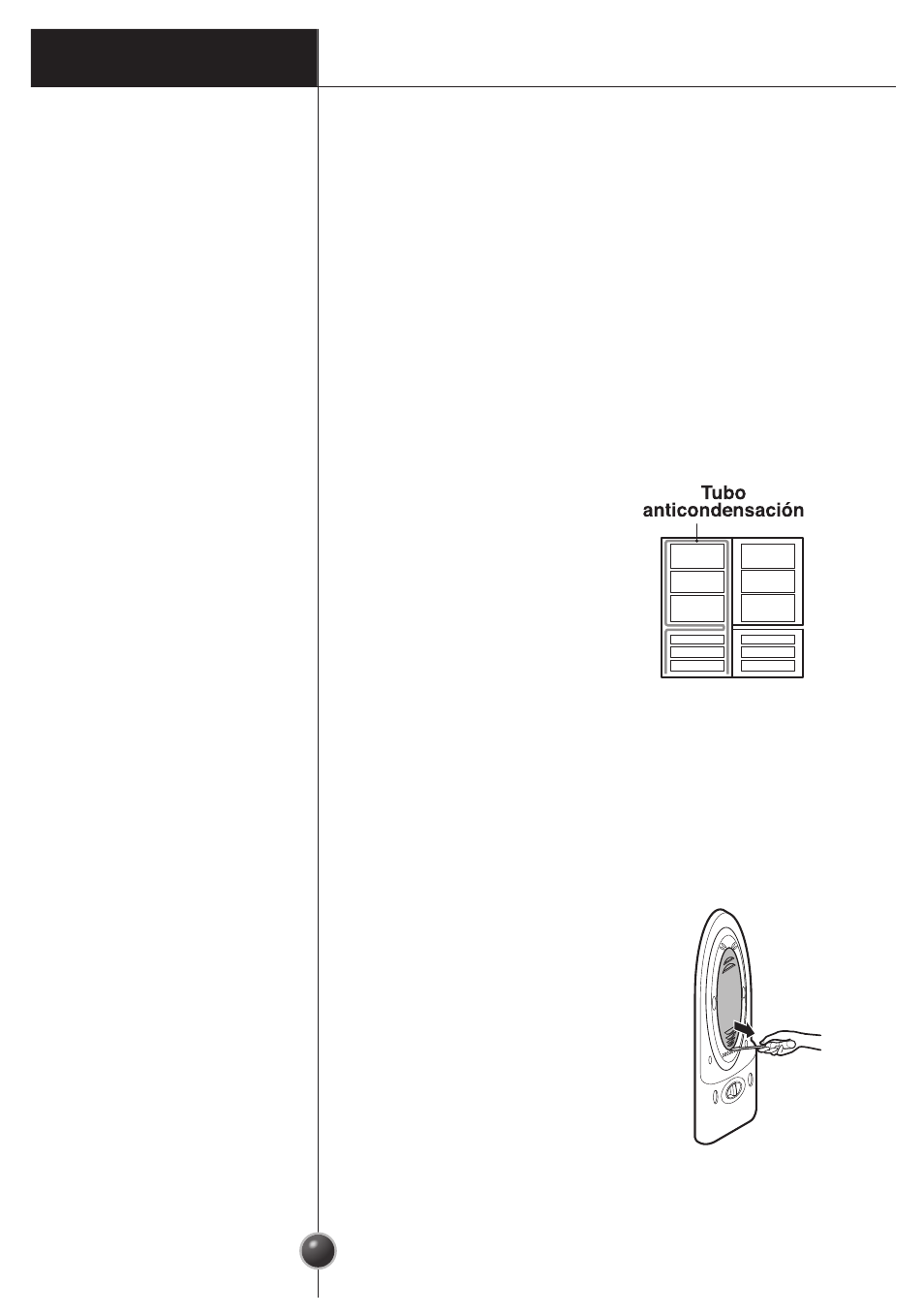 Tubo anticondensación